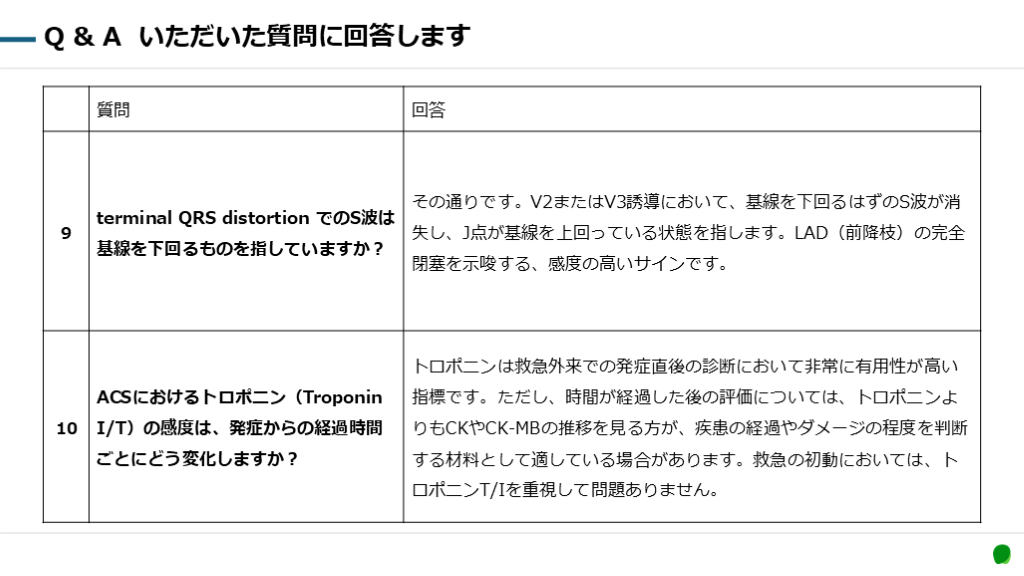 Q & A いただいた質問に回答します

| | 質問 | 回答 |
|---|---|---|
| 9 | terminal QRS distortion でのS波は基線を下回るものを指していますか？ | その通りです。V2またはV3誘導において、基線を下回るはずのS波が消失し、J点が基線を上回っている状態を指します。LAD（前降枝）の完全閉塞を示唆する、感度の高いサインです。 |
| 10 | ACSにおけるトロポニン（Troponin I/T）の感度は、発症からの経過時間ごとにどう変化しますか？ | トロポニンは救急外来での発症直後の診断において非常に有用性が高い指標です。ただし、時間が経過した後の評価については、トロポニンよりもCKやCK-MBの推移を見る方が、疾患の経過やダメージの程度を判断する材料として適している場合があります。救急の初動においては、トロポニンT/Iを重視して問題ありません。 |